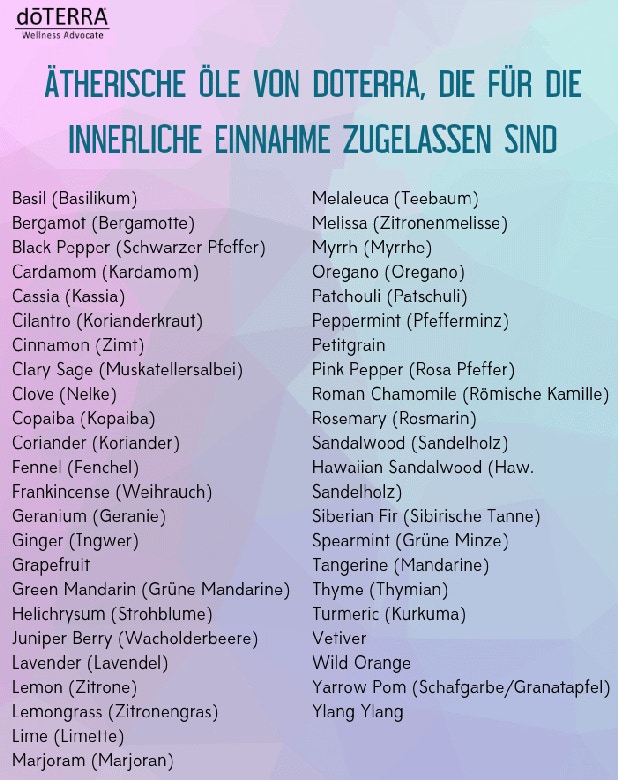 dōTERRA
Wellness Advocate

ÄTHERISCHE ÖLE VON DOTERRA, DIE FÜR DIE INNERLICHE EINNAHME ZUGELASSEN SIND

Basil (Basilikum)
Bergamot (Bergamotte)
Black Pepper (Schwarzer Pfeffer)
Cardamom (Kardamom)
Cassia (Kassia)
Cilantro (Korianderkraut)
Cinnamon (Zimt)
Clary Sage (Muskatellersalbei)
Clove (Nelke)
Copaiba (Kopaiba)
Coriander (Koriander)
Fennel (Fenchel)
Frankincense (Weihrauch)
Geranium (Geranie)
Ginger (Ingwer)
Grapefruit
Green Mandarin (Grüne Mandarine)
Helichrysum (Strohblume)
Juniper Berry (Wacholderbeere)
Lavender (Lavendel)
Lemon (Zitrone)
Lemongrass (Zitronengras)
Lime (Limette)
Marjoram (Marjoran)

Melaleuca (Teebaum)
Melissa (Zitronenmelisse)
Myrrh (Myrrhe)
Oregano (Oregano)
Patchouli (Patschuli)
Peppermint (Pfefferminz)
Petitgrain
Pink Pepper (Rosa Pfeffer)
Roman Chamomile (Römische Kamille)
Rosemary (Rosmarin)
Sandalwood (Sandelholz)
Hawaiian Sandalwood (Haw. Sandelholz)
Siberian Fir (Sibirische Tanne)
Spearmint (Grüne Minze)
Tangerine (Mandarine)
Thyme (Thymian)
Turmeric (Kurkuma)
Vetiver
Wild Orange
Yarrow Pom (Schafgarbe/Granatapfel)
Ylang Ylang